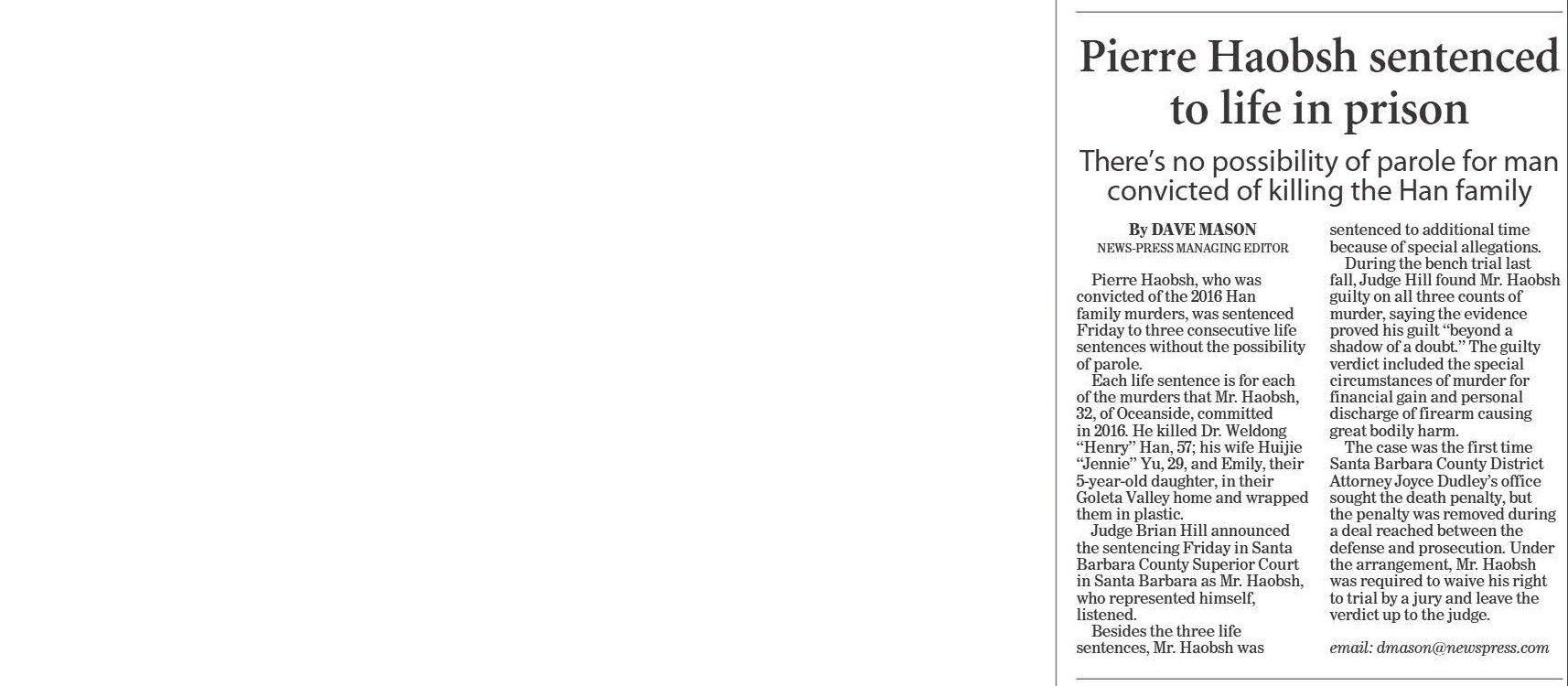 Pierre Haobsh sentenced to life in prison

There's no possibility of parole for man convicted of killing the Han family

By DAVE MASON
NEWS-PRESS MANAGING EDITOR

Pierre Haobsh, who was convicted of the 2016 Han family murders, was sentenced Friday to three consecutive life sentences without the possibility of parole.

Each life sentence is for each of the murders that Mr. Haobsh, 32, of Oceanside, committed in 2016. He killed Dr. Weldong "Henry" Han, 57; his wife Huijie "Jennie" Yu, 29, and Emily, their 5-year-old daughter, in their Goleta Valley home and wrapped them in plastic.

Judge Brian Hill announced the sentencing Friday in Santa Barbara County Superior Court in Santa Barbara as Mr. Haobsh, who represented himself, listened.

Besides the three life sentences, Mr. Haobsh was sentenced to additional time because of special allegations.

During the bench trial last fall, Judge Hill found Mr. Haobsh guilty on all three counts of murder, saying the evidence proved his guilt "beyond a shadow of a doubt." The guilty verdict included the special circumstances of murder for financial gain and personal discharge of firearm causing great bodily harm.

The case was the first time Santa Barbara County District Attorney Joyce Dudley's office sought the death penalty, but the penalty was removed during a deal reached between the defense and prosecution. Under the arrangement, Mr. Haobsh was required to waive his right to trial by a jury and leave the verdict up to the judge.

email: dmason@newspress.com